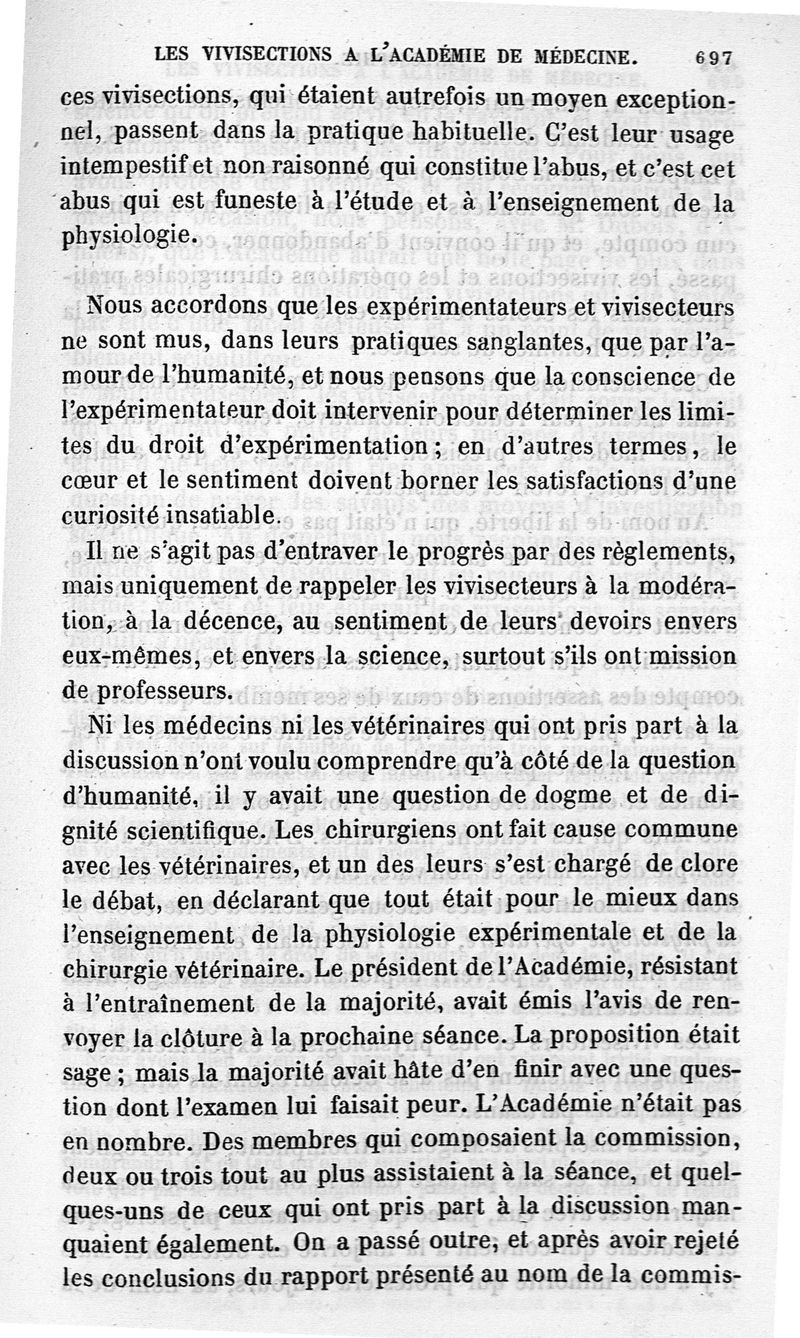 LES VIVISECTIONS A L'ACADÉMIE DE MÉDECINE. 697

ces vivisections, qui étaient autrefois un moyen exceptionnel, passent dans la pratique habituelle. C'est leur usage intempestif et non raisonné qui constitue l'abus, et c'est cet abus qui est funeste à l'étude et à l'enseignement de la physiologie.

Nous accordons que les expérimentateurs et vivisecteurs ne sont mus, dans leurs pratiques sanglantes, que par l'amour de l'humanité, et nous pensons que la conscience de l'expérimentateur doit intervenir pour déterminer les limites du droit d'expérimentation ; en d'autres termes, le cœur et le sentiment doivent borner les satisfactions d'une curiosité insatiable.

Il ne s'agit pas d'entraver le progrès par des règlements, mais uniquement de rappeler les vivisecteurs à la modération, à la décence, au sentiment de leurs devoirs envers eux-mêmes, et envers la science, surtout s'ils ont mission de professeurs.

Ni les médecins ni les vétérinaires qui ont pris part à la discussion n'ont voulu comprendre qu'à côté de la question d'humanité, il y avait une question de dogme et de dignité scientifique. Les chirurgiens ont fait cause commune avec les vétérinaires, et un des leurs s'est chargé de clore le débat, en déclarant que tout était pour le mieux dans l'enseignement de la physiologie expérimentale et de la chirurgie vétérinaire. Le président de l'Académie, résistant à l'entraînement de la majorité, avait émis l'avis de renvoyer la clôture à la prochaine séance. La proposition était sage ; mais la majorité avait hâte d'en finir avec une question dont l'examen lui faisait peur. L'Académie n'était pas en nombre. Des membres qui composaient la commission, deux ou trois tout au plus assistaient à la séance, et quelques-uns de ceux qui ont pris part à la discussion manquaient également. On a passé outre, et après avoir rejeté les conclusions du rapport présenté au nom de la commis-